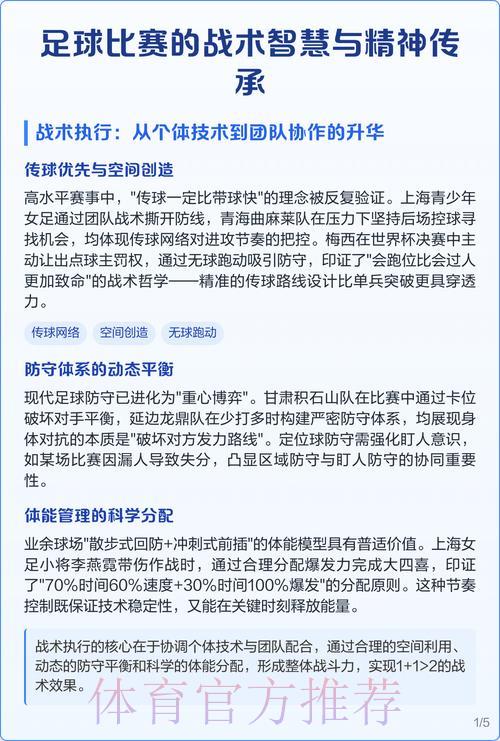 足球比赛的战术智慧与精神传承

战术执行：从个体技术到团队协作的升华

传球优先与空间创造

高水平赛事中，"传球一定比带球快"的理念被反复验证。上海青少年女足通过团队战术撕开防线，青海曲麻莱队在压力下坚持后场控球寻找机会，均体现传球网络对进攻节奏的把控。梅西在世界杯决赛中主动让出点球主罚权，通过无球跑动吸引防守，印证了"会跑位比会过人更加致命"的战术哲学——精准的传球路线设计比单兵突破更具穿透力。

传球网络　空间创造　无球跑动

防守体系的动态平衡

现代足球防守已进化为"重心博弈"。甘肃积石山队在比赛中通过卡位破坏对手平衡，延边龙鼎队在少打多时构建严密防守体系，均展现身体对抗的本质是"破坏对方发力路线"。定位球防守需强化盯人意识，如某场比赛因漏人导致失分，凸显区域防守与盯人防守的协同重要性。

体能管理的科学分配

业余球场"散步式回防+冲刺式前插"的体能模型具有普适价值。上海女足小将李燕霓带伤作战时，通过合理分配爆发力完成大四喜，印证了"70%时间60%速度+30%时间100%爆发"的分配原则。这种节奏控制既保证技术稳定性，又能在关键时刻释放能量。

战术执行的核心在于协调个体技术与团队配合，通过合理的空间利用、动态的防守平衡和科学的体能分配，形成整体战斗力，实现1+1>2的战术效果。

体育官方推荐

1/5